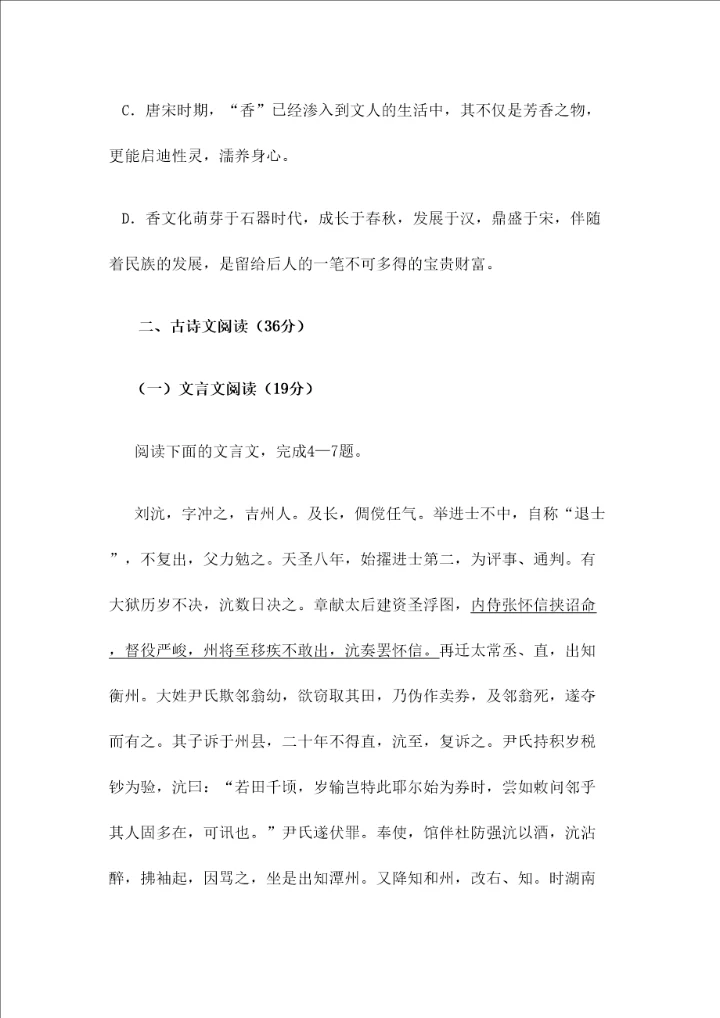 C．唐宋时期，“香”已经渗入到文人的生活中，其不仅是芳香之物，更能启迪性灵，濡养身心。

D．香文化萌芽于石器时代，成长于春秋，发展于汉，鼎盛于宋，伴随着民族的发展，是留给后人的一笔不可多得的宝贵财富。

二、古诗文阅读（36分）

（一）文言文阅读（19分）

阅读下面的文言文，完成4—7题。

刘沆，字冲之，吉州人。及长，倜傥任气。举进士不中，自称“退士”，不复出，父力勉之。天圣八年，始擢进士第二，为评事、通判。有大狱历岁不决，沆数日决之。章献太后建资圣浮图，内侍张怀信挟诏命，督役严峻，州将至移疾不敢出，沆奏罢怀信。再迁太常丞、直，出知衡州。大姓尹氏欺邻翁幼，欲窃取其田，乃伪作卖券，及邻翁死，遂夺而有之。其子诉于州县，二十年不得直，沆至，复诉之。尹氏持积岁税钞为验，沆曰：“若田千顷，岁输岂特此耶尔始为券时，尝如敕问邻乎其人固多在，可讯也。”尹氏遂伏罪。奉使，馆伴杜防强沆以酒，沆沾醉，拂袖起，因骂之，坐是出知潭州。又降知和州，改右、知。时湖南